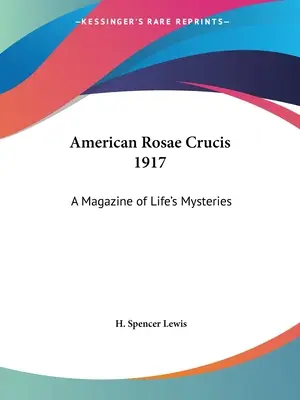 —KESSINGER'S RARE REPRINTS—

American Rosae Crucis 1917

A Magazine of Life's Mysteries

H. Spencer Lewis